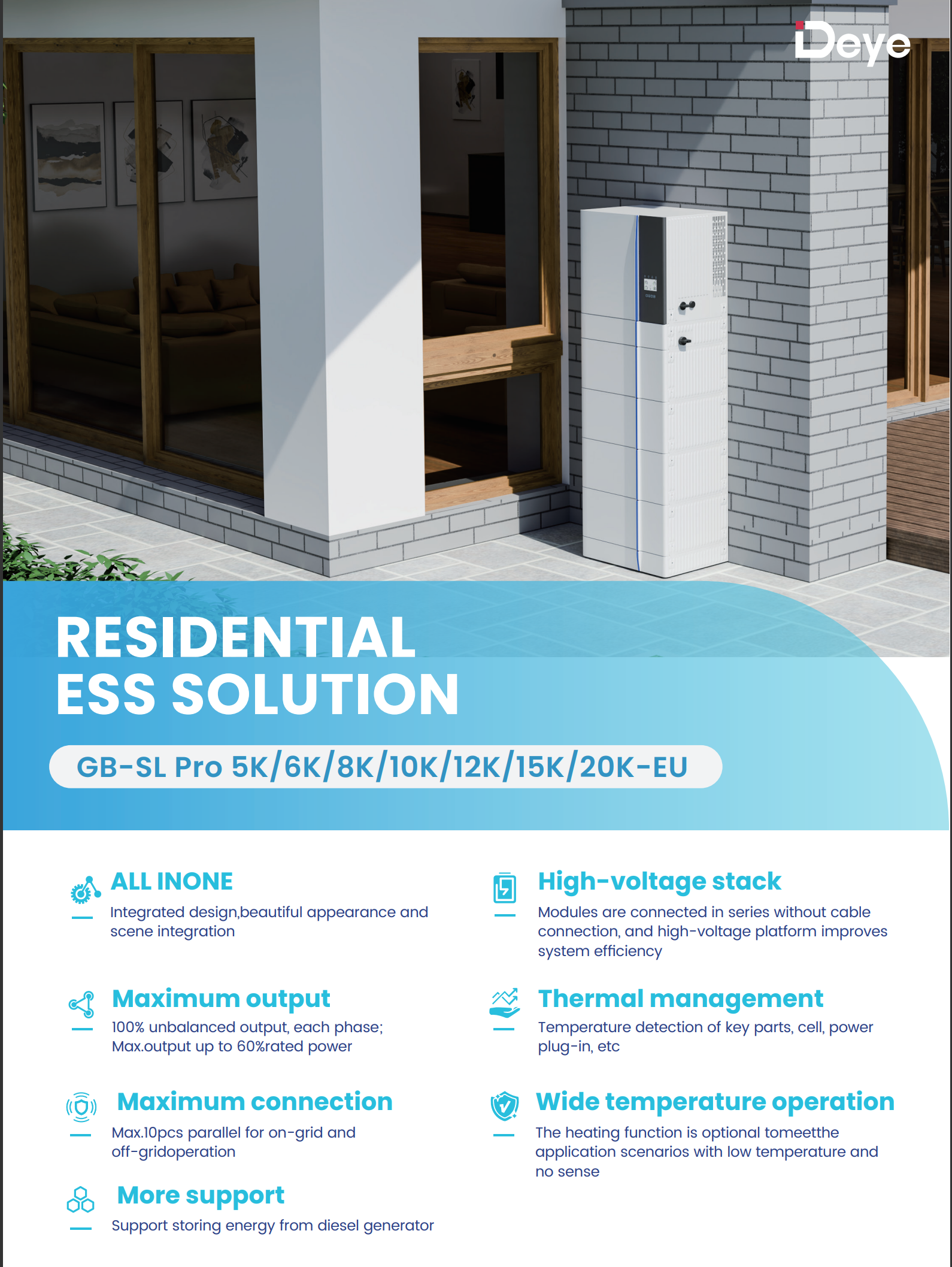 Deye

RESIDENTIAL ESS SOLUTION

GB-SL Pro 5K/6K/8K/10K/12K/15K/20K-EU

ALL INONE

Integrated design,beautiful appearance and scene integration

Maximum output

100% unbalanced output, each phase; Max.output up to 60%rated power

Maximum connection

Max.10pcs parallel for on-grid and off-gridoperation

More support

Support storing energy from diesel generator

High-voltage stack

Modules are connected in series without cable connection, and high-voltage platform improves system efficiency

Thermal management

Temperature detection of key parts, cell, power plug-in, etc

Wide temperature operation

The heating function is optional tomeetthe application scenarios with low temperature and no sense